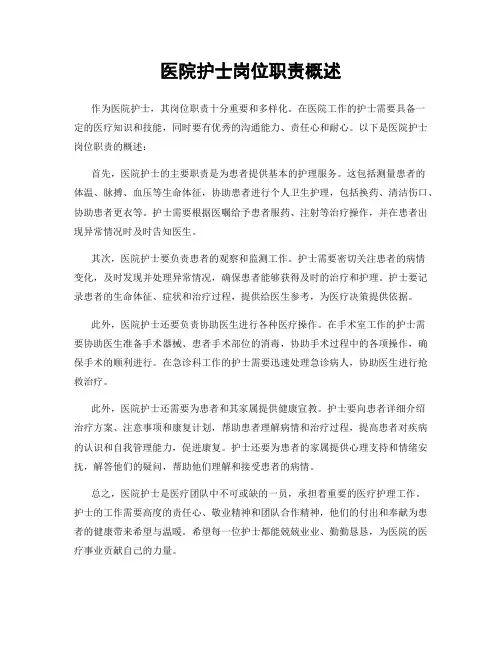 医院护士岗位职责概述

作为医院护士，其岗位职责十分重要和多样化。在医院工作的护士需要具备一定的医疗知识和技能，同时要有优秀的沟通能力、责任心和耐心。以下是医院护士岗位职责的概述：

首先，医院护士的主要职责是为患者提供基本的护理服务。这包括测量患者的体温、脉搏、血压等生命体征，协助患者进行个人卫生护理，包括换药、清洁伤口、协助患者更衣等。护士需要根据医嘱给予患者服药、注射等治疗操作，并在患者出现异常情况时及时告知医生。

其次，医院护士要负责患者的观察和监测工作。护士需要密切关注患者的病情变化，及时发现并处理异常情况，确保患者能够获得及时的治疗和护理。护士要记录患者的生命体征、症状和治疗过程，提供给医生参考，为医疗决策提供依据。

此外，医院护士还要负责协助医生进行各种医疗操作。在手术室工作的护士需要协助医生准备手术器械、患者手术部位的消毒，协助手术过程中的各项操作，确保手术的顺利进行。在急诊科工作的护士需要迅速处理急诊病人，协助医生进行抢救治疗。

此外，医院护士还需要为患者和其家属提供健康宣教。护士要向患者详细介绍治疗方案、注意事项和康复计划，帮助患者理解病情和治疗过程，提高患者对疾病的认识和自我管理能力，促进康复。护士还要为患者的家属提供心理支持和情绪安抚，解答他们的疑问，帮助他们理解和接受患者的病情。

总之，医院护士是医疗团队中不可或缺的一员，承担着重要的医疗护理工作。护士的工作需要高度的责任心、敬业精神和团队合作精神，他们的付出和奉献为患者的健康带来希望与温暖。希望每一位护士都能兢兢业业、勤勤恳恳，为医院的医疗事业贡献自己的力量。